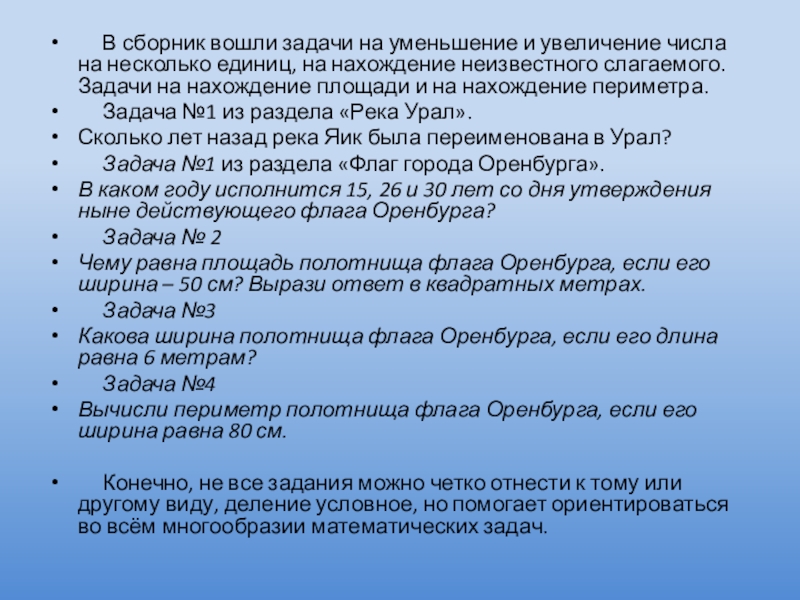 • В сборник вошли задачи на уменьшение и увеличение числа на несколько единиц, на нахождение неизвестного слагаемого. Задачи на нахождение площади и на нахождение периметра.
• Задача №1 из раздела «Река Урал».
• Сколько лет назад река Яик была переименована в Урал?
• Задача №1 из раздела «Флаг города Оренбурга».
• В каком году исполнится 15, 26 и 30 лет со дня утверждения ныне действующего флага Оренбурга?
• Задача № 2
• Чему равна площадь полотнища флага Оренбурга, если его ширина – 50 см? Вырази ответ в квадратных метрах.
• Задача №3
• Какова ширина полотнища флага Оренбурга, если его длина равна 6 метрам?
• Задача №4
• Вычисли периметр полотнища флага Оренбурга, если его ширина равна 80 см.

• Конечно, не все задания можно четко отнести к тому или другому виду, деление условное, но помогает ориентироваться во всём многообразии математических задач.